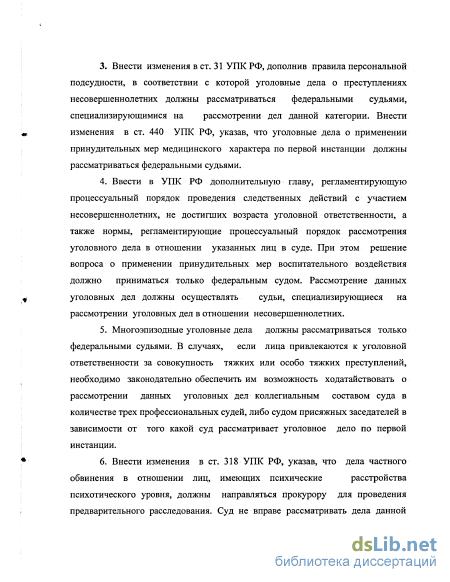 3. Внести изменения в ст. 31 УПК РФ, дополнив правила персональной подсудности, в соответствии с которой уголовные дела о преступлениях несовершеннолетних должны рассматриваться федеральными судьями, специализирующимися на рассмотрении дел данной категории. Внести изменения в ст. 440 УПК РФ, указав, что уголовные дела о применении принудительных мер медицинского характера по первой инстанции должны рассматриваться федеральными судьями.

4. Ввести в УПК РФ дополнительную главу, регламентирующую процессуальный порядок проведения следственных действий с участием несовершеннолетних, не достигших возраста уголовной ответственности, а также нормы, регламентирующие процессуальный порядок рассмотрения уголовного дела в отношении указанных лиц в суде. При этом решение вопроса о применении принудительных мер воспитательного воздействия должно приниматься только федеральным судом. Рассмотрение данных уголовных дел должны осуществлять судьи, специализирующиеся на рассмотрении уголовных дел в отношении несовершеннолетних.

5. Многоэпизодные уголовные дела должны рассматриваться только федеральными судьями. В случаях, если лица привлекаются к уголовной ответственности за совокупность тяжких или особо тяжких преступлений, необходимо законодательно обеспечить им возможность ходатайствовать о рассмотрении данных уголовных дел коллегиальным составом суда в количестве трех профессиональных судей, либо судом присяжных заседателей в зависимости от того какой суд рассматривает уголовное дело по первой инстанции.

6. Внести изменения в ст. 318 УПК РФ, указав, что дела частного обвинения в отношении лиц, имеющих психические расстройства психотического уровня, должны направляться прокурору для проведения предварительного расследования. Суд не вправе рассматривать дела данной

dsLib.net
библиотека диссертаций